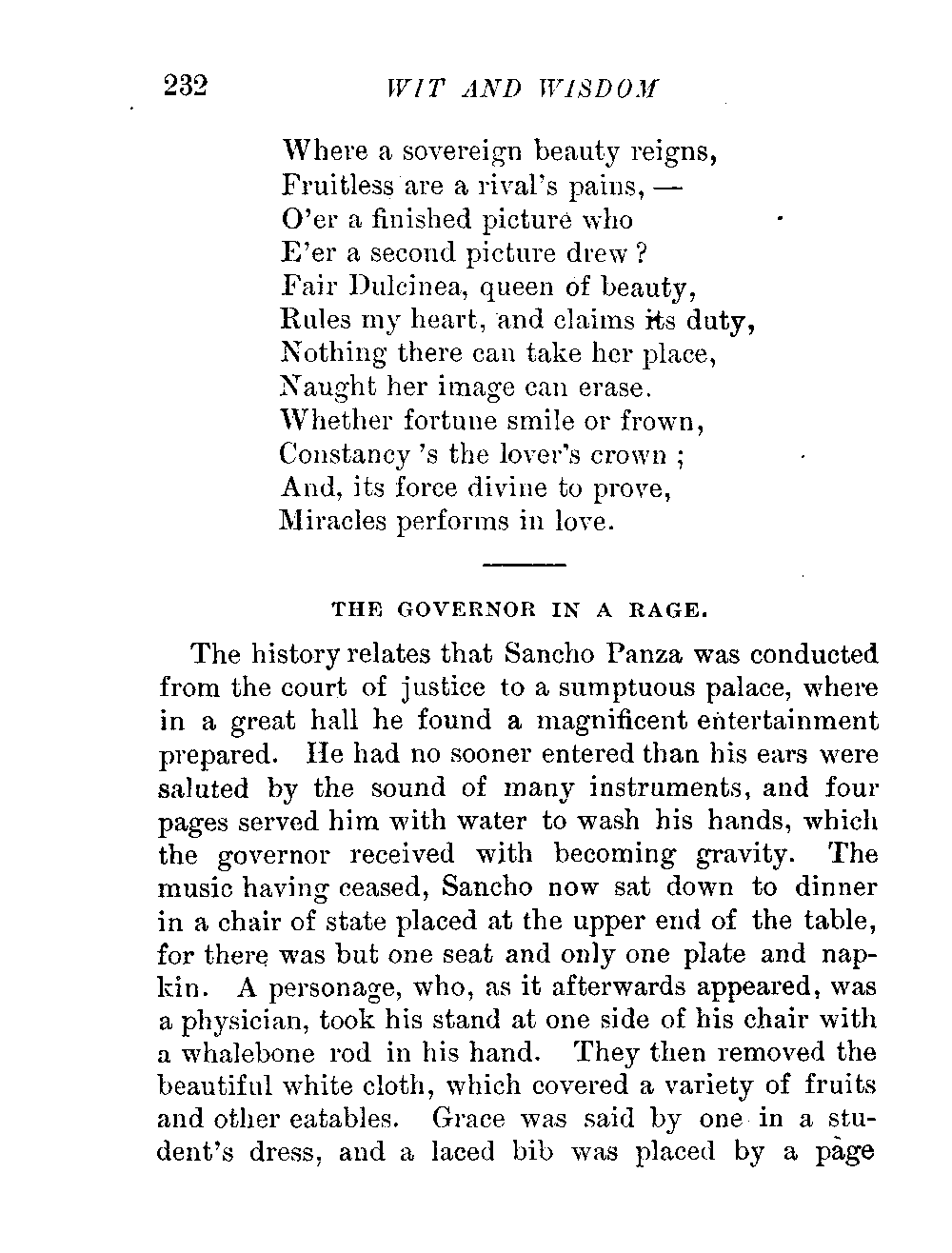 232 WIT AND WISDOM

Where a sovereign beauty reigns,
Fruitless are a rival's pains, —
O'er a finished picture who
E'er a second picture drew?
Fair Dulcinea, queen of beauty,
Rules my heart, and claims its duty,
Nothing there can take her place,
Naught her image can erase.
Whether fortune smile or frown,
Constancy 's the lover's crown;
And, its force divine to prove,
Miracles performs in love.

THE GOVERNOR IN A RAGE.

The history relates that Sancho Panza was conducted from the court of justice to a sumptuous palace, where in a great hall he found a magnificent entertainment prepared. He had no sooner entered than his ears were saluted by the sound of many instruments, and four pages served him with water to wash his hands, which the governor received with becoming gravity. The music having ceased, Sancho now sat down to dinner in a chair of state placed at the upper end of the table, for there was but one seat and only one plate and napkin. A personage, who, as it afterwards appeared, was a physician, took his stand at one side of his chair with a whalebone rod in his hand. They then removed the beautiful white cloth, which covered a variety of fruits and other eatables. Grace was said by one in a student's dress, and a laced bib was placed by a page